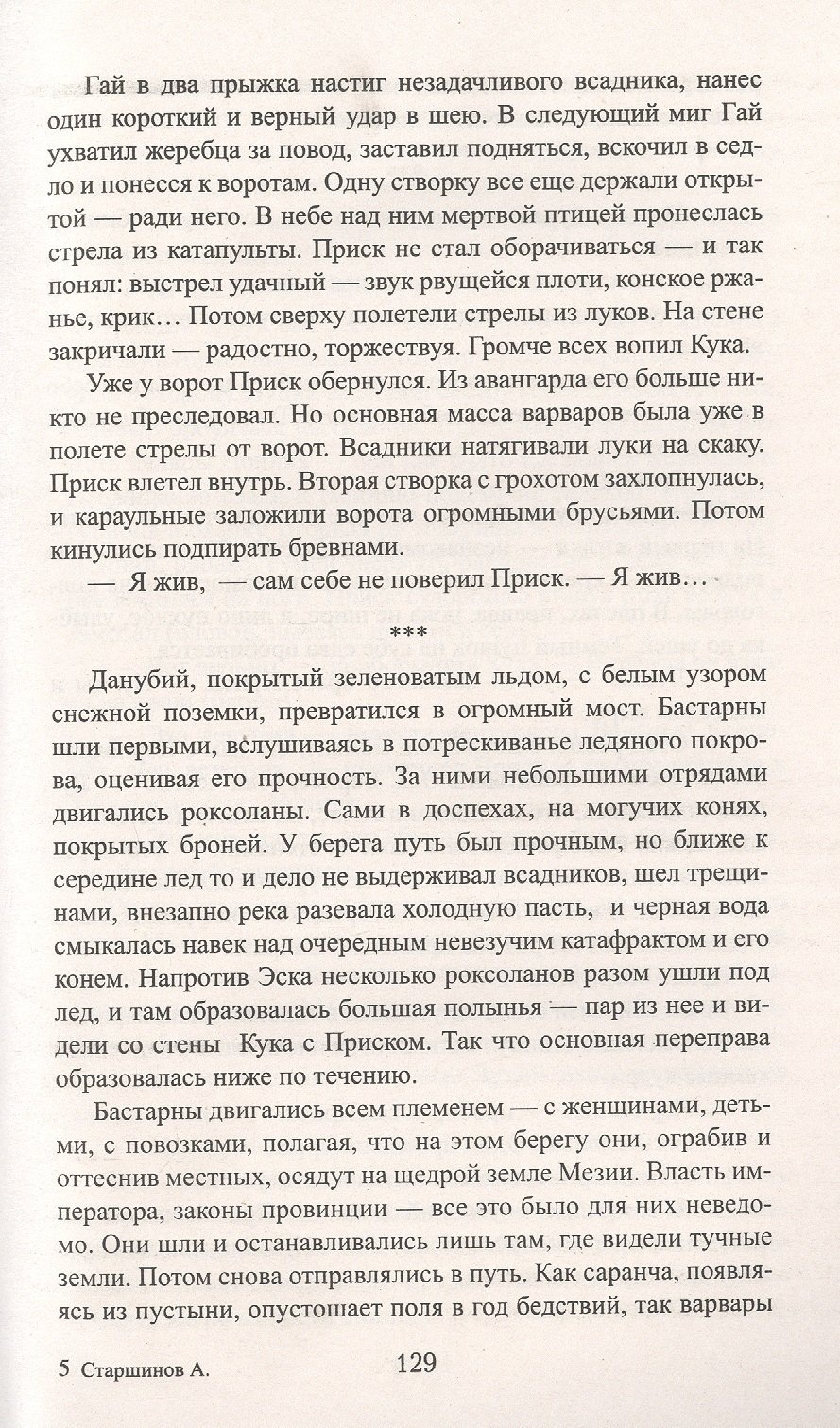 Гай в два прыжка настиг незадачливого всадника, нанес один короткий и верный удар в шею. В следующий миг Гай ухватил жеребца за повод, заставил подняться, вскочил в седло и понесся к воротам. Одну створку все еще держали открытой — ради него. В небе над ним мертвой птицей пронеслась стрела из катапульты. Приск не стал оборачиваться — и так понял: выстрел удачный — звук рвущейся плоти, конское ржанье, крик… Потом сверху полетели стрелы из луков. На стене закричали — радостно, торжествуя. Громче всех вопил Кука.

Уже у ворот Приск обернулся. Из авангарда его больше никто не преследовал. Но основная масса варваров была уже в полете стрелы от ворот. Всадники натягивали луки на скаку. Приск влетел внутрь. Вторая створка с грохотом захлопнулась, и караульные заложили ворота огромными брусьями. Потом кинулись подпирать бревнами.

— Я жив, — сам себе не поверил Приск. — Я жив…

***

Данубий, покрытый зеленоватым льдом, с белым узором снежной поземки, превратился в огромный мост. Бастарны шли первыми, вслушиваясь в потрескиванье ледяного покрова, оценивая его прочность. За ними небольшими отрядами двигались роксоланы. Сами в доспехах, на могучих конях, покрытых броней. У берега путь был прочным, но ближе к середине лед то и дело не выдерживал всадников, шел трещинами, внезапно река разевала холодную пасть, и черная вода смыкалась навек над очередным невезучим катафрактом и его конем. Напротив Эска несколько роксоланов разом ушли под лед, и там образовалась большая полынья — пар из нее и видели со стены Кука с Приском. Так что основная переправа образовалась ниже по течению.

Бастарны двигались всем племенем — с женщинами, детьми, с повозками, полагая, что на этом берегу они, ограбив и оттеснив местных, осядут на щедрой земле Мезии. Власть императора, законы провинции — все это было для них неведомо. Они шли и останавливались лишь там, где видели тучные земли. Потом снова отправлялись в путь. Как саранча, появляясь из пустыни, опустошает поля в год бедствий, так варвары

5 Старшинов А. 129